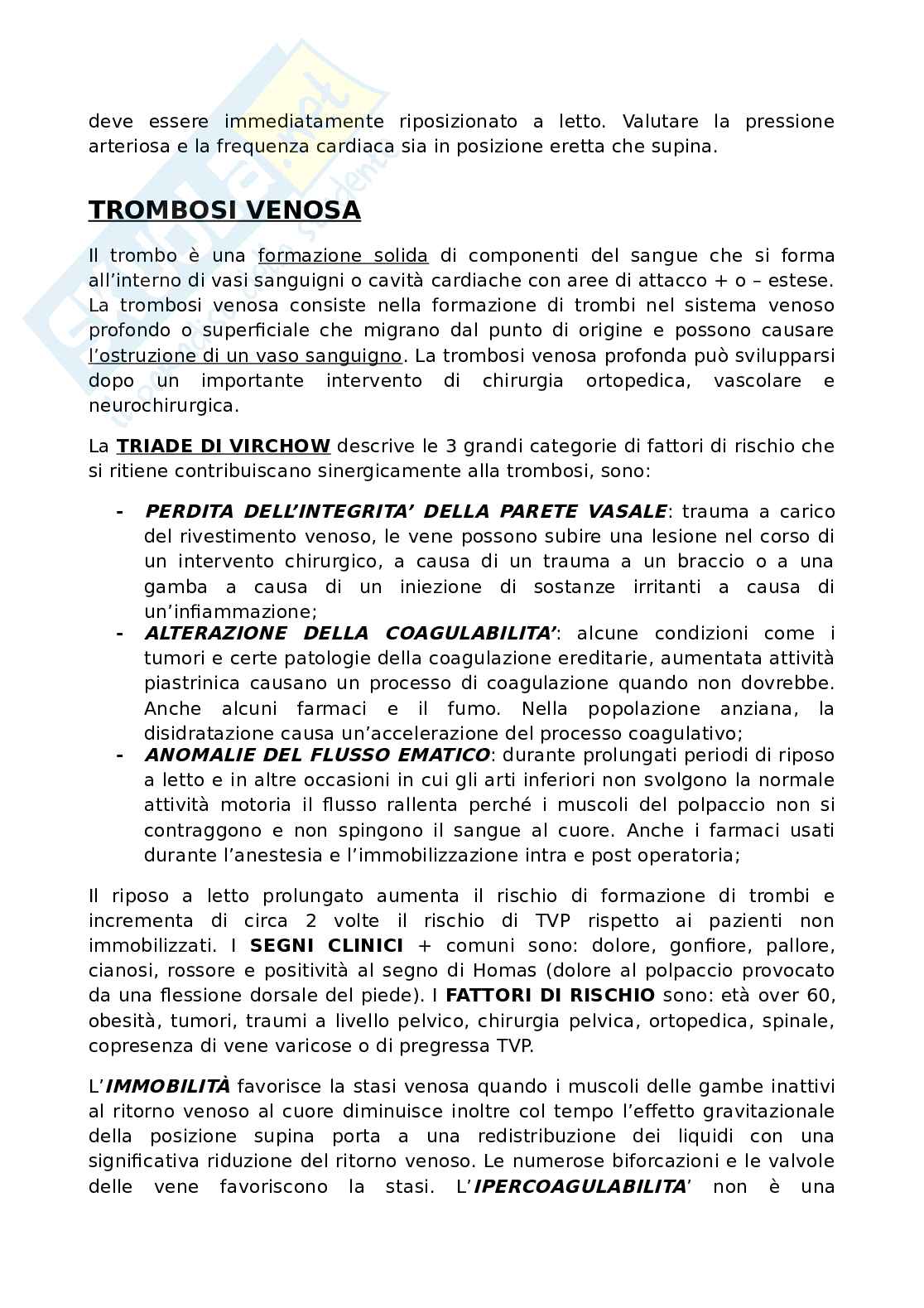 deve essere immediatamente riposizionato a letto. Valutare la pressione arteriosa e la frequenza cardiaca sia in posizione eretta che supina.

TROMBOSI VENOSA

Il trombo è una formazione solida di componenti del sangue che si forma all'interno di vasi sanguigni o cavità cardiache con aree di attacco + o – estese. La trombosi venosa consiste nella formazione di trombi nel sistema venoso profondo o superficiale che migrano dal punto di origine e possono causare l'ostruzione di un vaso sanguigno. La trombosi venosa profonda può svilupparsi dopo un importante intervento di chirurgia ortopedica, vascolare e neurochirurgica.

La TRIADE DI VIRCHOW descrive le 3 grandi categorie di fattori di rischio che si ritiene contribuiscano sinergicamente alla trombosi, sono:

- PERDITA DELL'INTEGRITA' DELLA PARETE VASALE: trauma a carico del rivestimento venoso, le vene possono subire una lesione nel corso di un intervento chirurgico, a causa di un trauma a un braccio o a una gamba a causa di un iniezione di sostanze irritanti a causa di un'infiammazione;
- ALTERAZIONE DELLA COAGULABILITA': alcune condizioni come i tumori e certe patologie della coagulazione ereditarie, aumentata attività piastrinica causano un processo di coagulazione quando non dovrebbe. Anche alcuni farmaci e il fumo. Nella popolazione anziana, la disidratazione causa un'accelerazione del processo coagulativo;
- ANOMALIE DEL FLUSSO EMATICO: durante prolungati periodi di riposo a letto e in altre occasioni in cui gli arti inferiori non svolgono la normale attività motoria il flusso rallenta perché i muscoli del polpaccio non si contraggono e non spingono il sangue al cuore. Anche i farmaci usati durante l'anestesia e l'immobilizzazione intra e post operatoria;

Il riposo a letto prolungato aumenta il rischio di formazione di trombi e incrementa di circa 2 volte il rischio di TVP rispetto ai pazienti non immobilizzati. I SEGNI CLINICI + comuni sono: dolore, gonfiore, pallore, cianosi, rossore e positività al segno di Homas (dolore al polpaccio provocato da una flessione dorsale del piede). I FATTORI DI RISCHIO sono: età over 60, obesità, tumori, traumi a livello pelvico, chirurgia pelvica, ortopedica, spinale, copresenza di vene varicose o di pregressa TVP.

L'IMMOBILITÀ favorisce la stasi venosa quando i muscoli delle gambe inattivi al ritorno venoso al cuore diminuisce inoltre col tempo l'effetto gravitazionale della posizione supina porta a una redistribuzione dei liquidi con una significativa riduzione del ritorno venoso. Le numerose biforcazioni e le valvole delle vene favoriscono la stasi. L'IPERCOAGULABILITA' non è una